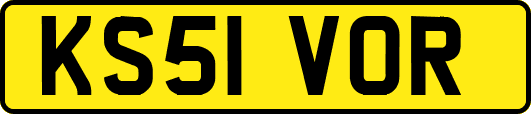 KS51 VOR